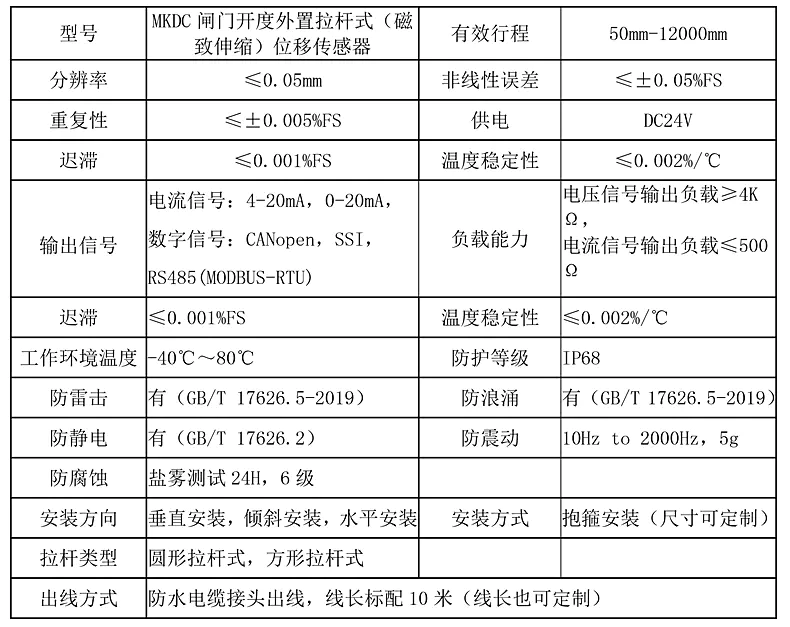 | 型号 | MKDC闸门开度外置拉杆式（磁致伸缩）位移传感器 | 有效行程 | 50mm-12000mm |
|---|---|---|---|
| 分辨率 | ≤0.05mm | 非线性误差 | ≤±0.05%FS |
| 重复性 | ≤±0.005%FS | 供电 | DC24V |
| 迟滞 | ≤0.001%FS | 温度稳定性 | ≤0.002%/℃ |
| 输出信号 | 电流信号：4-20mA，0-20mA，数字信号：CANopen，SSI，RS485(MODBUS-RTU) | 负载能力 | 电压信号输出负载≥4KΩ，电流信号输出负载≤500Ω |
| 迟滞 | ≤0.001%FS | 温度稳定性 | ≤0.002%/℃ |
| 工作环境温度 | -40℃～80℃ | 防护等级 | IP68 |
| 防雷击 | 有（GB/T 17626.5-2019） | 防浪涌 | 有（GB/T 17626.5-2019） |
| 防静电 | 有（GB/T 17626.2） | 防震动 | 10Hz to 2000Hz，5g |
| 防腐蚀 | 盐雾测试24H，6级 | | |
| 安装方向 | 垂直安装，倾斜安装，水平安装 | 安装方式 | 抱箍安装（尺寸可定制） |
| 拉杆类型 | 圆形拉杆式，方形拉杆式 | | |
| 出线方式 | 防水电缆接头出线，线长标配10米（线长也可定制） | | |